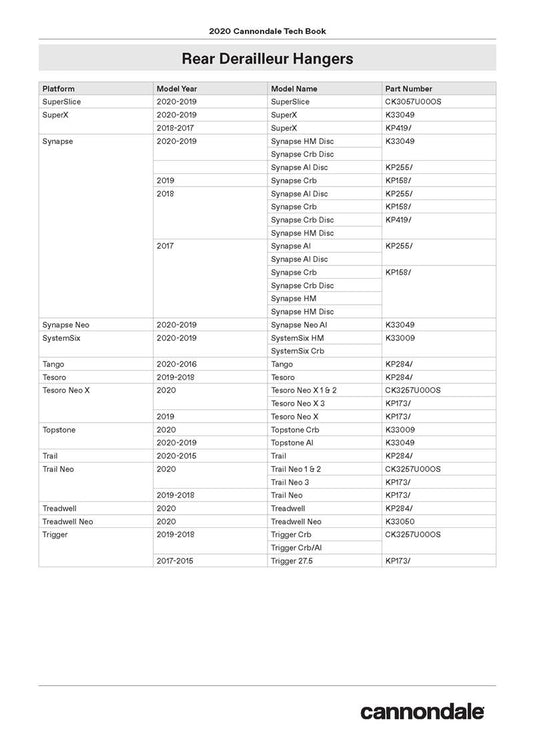 2020 Cannondale Tech Book

Rear Derailleur Hangers

| Platform | Model Year | Model Name | Part Number |
|---|---|---|---|
| SuperSlice | 2020-2019 | SuperSlice | CK3057U00OS |
| SuperX | 2020-2019 | SuperX | K33049 |
| | 2018-2017 | SuperX | KP419/ |
| Synapse | 2020-2019 | Synapse HM Disc | K33049 |
| | | Synapse Crb Disc | |
| | | Synapse Al Disc | KP255/ |
| | 2019 | Synapse Crb | KP158/ |
| | 2018 | Synapse Al Disc | KP255/ |
| | | Synapse Crb | KP158/ |
| | | Synapse Crb Disc | KP419/ |
| | | Synapse HM Disc | |
| | 2017 | Synapse Al | KP255/ |
| | | Synapse Al Disc | |
| | | Synapse Crb | KP158/ |
| | | Synapse Crb Disc | |
| | | Synapse HM | |
| | | Synapse HM Disc | |
| Synapse Neo | 2020-2019 | Synapse Neo Al | K33049 |
| SystemSix | 2020-2019 | SystemSix HM | K33009 |
| | | SystemSix Crb | |
| Tango | 2020-2016 | Tango | KP284/ |
| Tesoro | 2019-2018 | Tesoro | KP284/ |
| Tesoro Neo X | 2020 | Tesoro Neo X 1 & 2 | CK3257U00OS |
| | | Tesoro Neo X 3 | KP173/ |
| | 2019 | Tesoro Neo X | KP173/ |
| Topstone | 2020 | Topstone Crb | K33009 |
| | 2020-2019 | Topstone Al | K33049 |
| Trail | 2020-2015 | Trail | KP284/ |
| Trail Neo | 2020 | Trail Neo 1 & 2 | CK3257U00OS |
| | | Trail Neo 3 | KP173/ |
| | 2019-2018 | Trail Neo | KP173/ |
| Treadwell | 2020 | Treadwell | KP284/ |
| Treadwell Neo | 2020 | Treadwell Neo | K33050 |
| Trigger | 2019-2018 | Trigger Crb | CK3257U00OS |
| | | Trigger Crb/Al | |
| | 2017-2015 | Trigger 27.5 | KP173/ |

cannondale